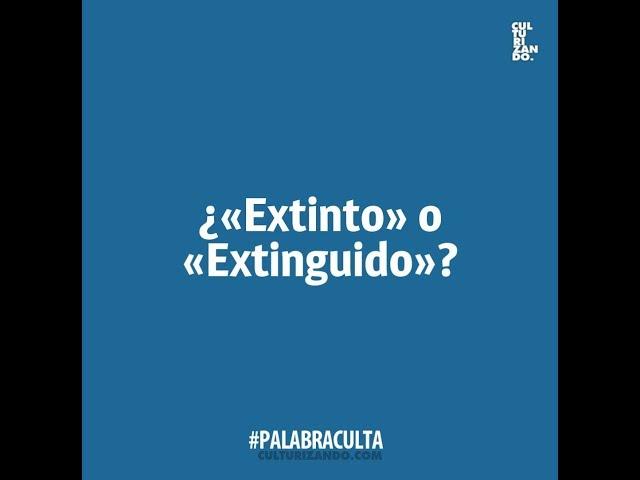 CUL
TU
RI
ZAN
DO.

¿«Extinto» o «Extinguido»?

#PALABRACULTA
CULTURIZANDO.COM